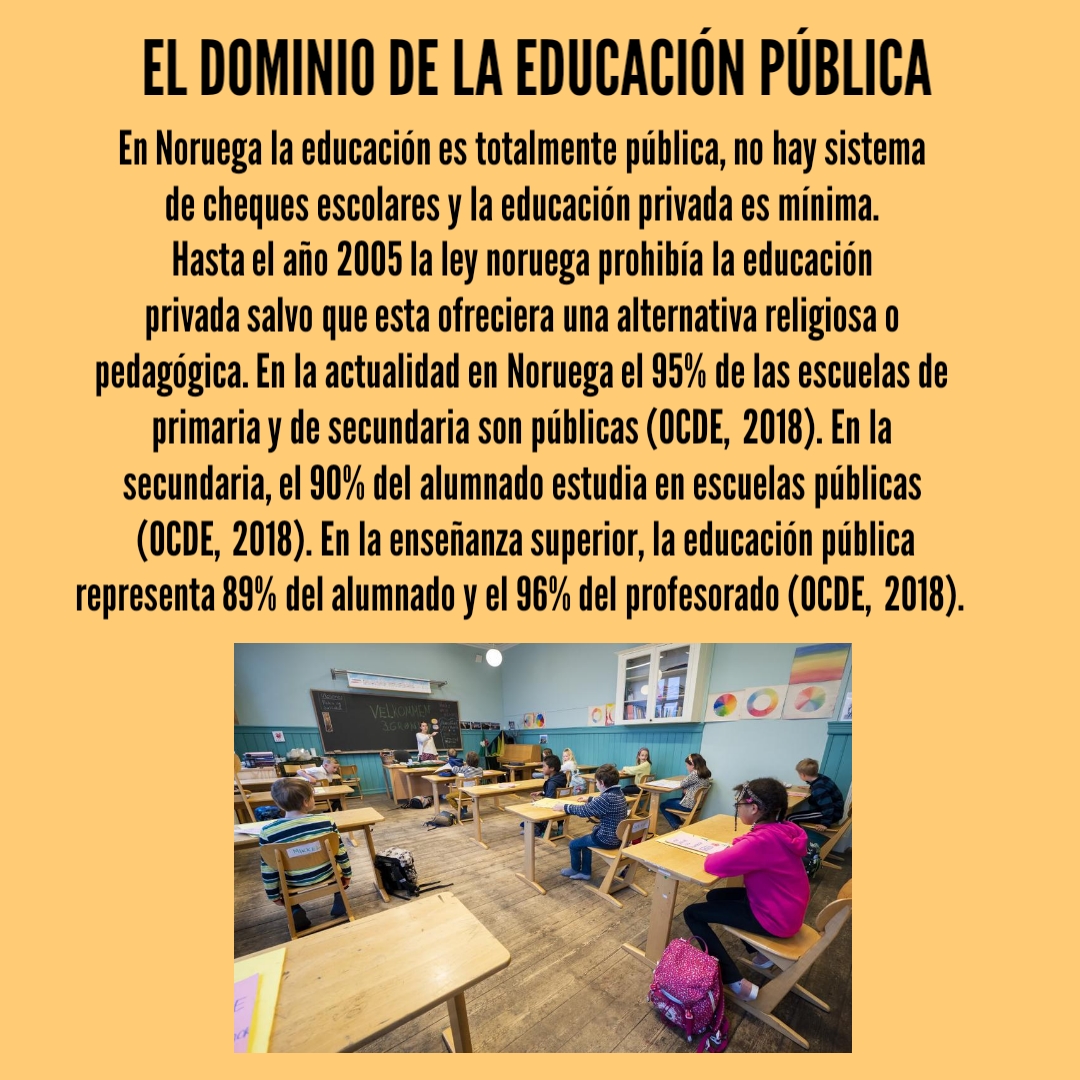 EL DOMINIO DE LA EDUCACIÓN PÚBLICA

En Noruega la educación es totalmente pública, no hay sistema de cheques escolares y la educación privada es mínima. Hasta el año 2005 la ley noruega prohibía la educación privada salvo que esta ofreciera una alternativa religiosa o pedagógica. En la actualidad en Noruega el 95% de las escuelas de primaria y de secundaria son públicas (OCDE, 2018). En la secundaria, el 90% del alumnado estudia en escuelas públicas (OCDE, 2018). En la enseñanza superior, la educación pública representa 89% del alumnado y el 96% del profesorado (OCDE, 2018).

VELKOMMEN